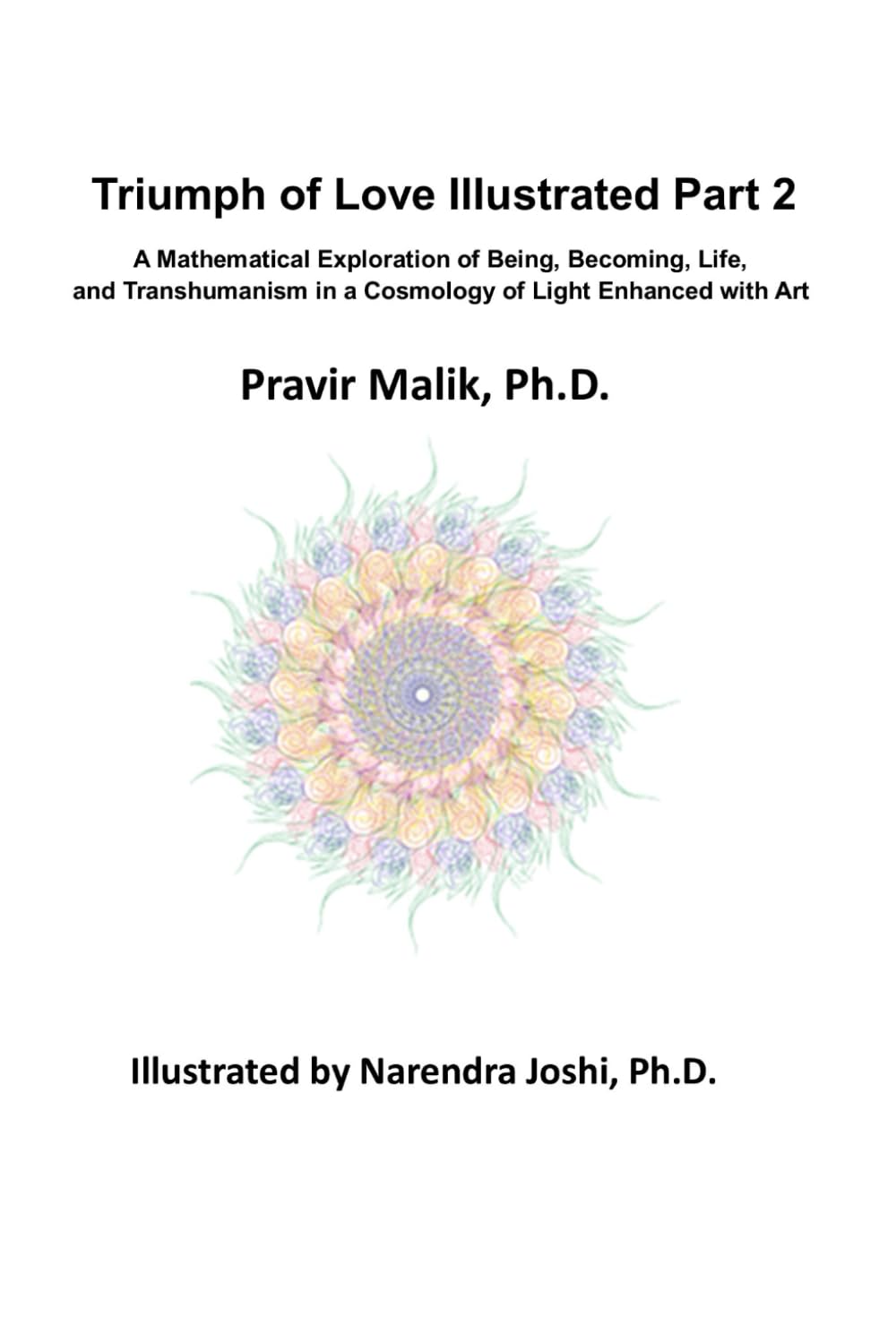 Triumph of Love Illustrated Part 2

A Mathematical Exploration of Being, Becoming, Life, and Transhumanism in a Cosmology of Light Enhanced with Art

Pravir Malik, Ph.D.

Illustrated by Narendra Joshi, Ph.D.